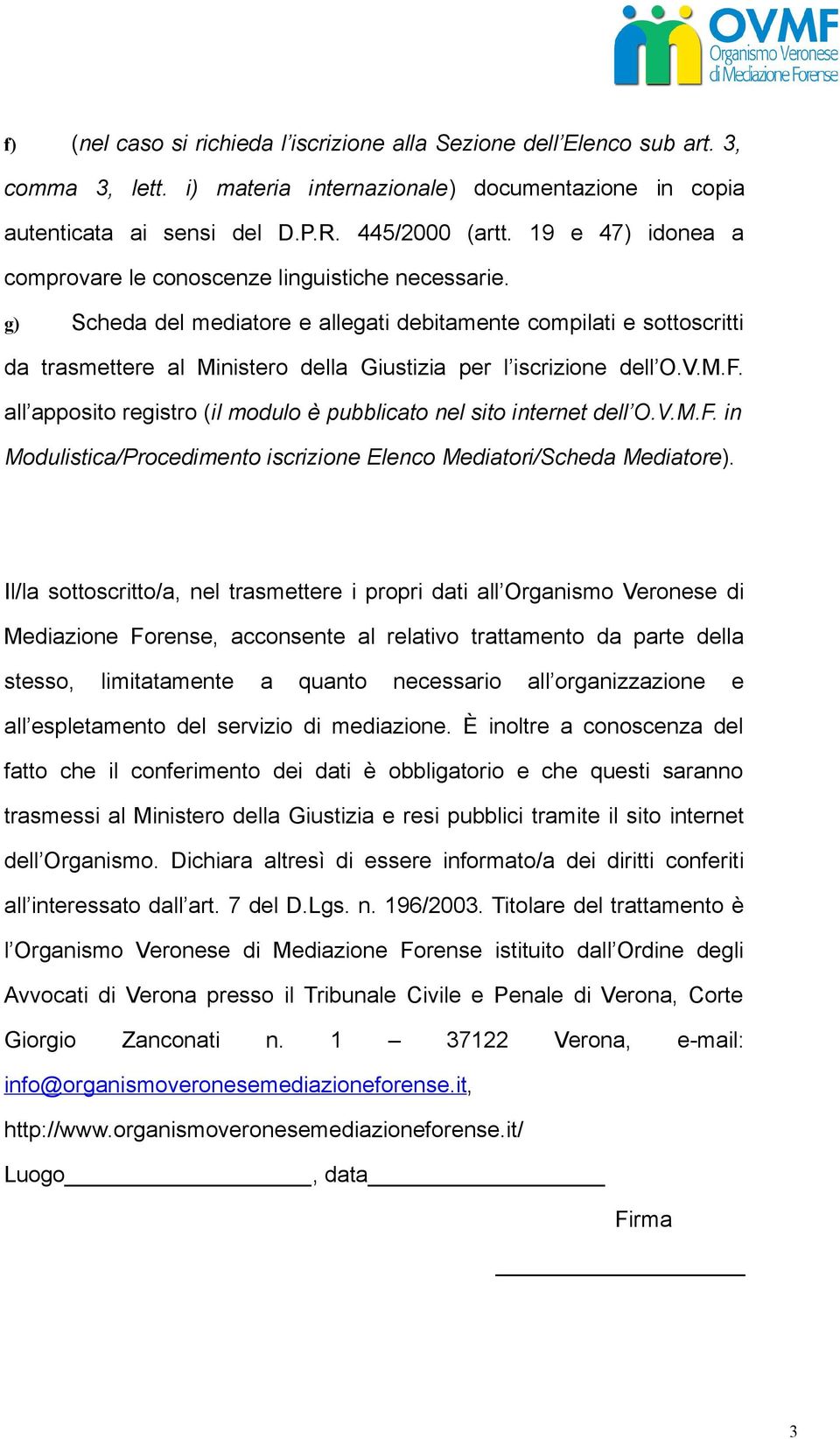 OVMF
Organismo Veronese di Mediazione Forense

f) (nel caso si richieda l'iscrizione alla Sezione dell'Elenco sub art. 3, comma 3, lett. i) materia internazionale) documentazione in copia autenticata ai sensi del D.P.R. 445/2000 (artt. 19 e 47) idonea a comprovare le conoscenze linguistiche necessarie.

g) Scheda del mediatore e allegati debitamente compilati e sottoscritti da trasmettere al Ministero della Giustizia per l'iscrizione dell'O.V.M.F. all'apposito registro (il modulo è pubblicato nel sito internet dell'O.V.M.F. in Modulistica/Procedimento iscrizione Elenco Mediatori/Scheda Mediatore).

Il/la sottoscritto/a, nel trasmettere i propri dati all'Organismo Veronese di Mediazione Forense, acconsente al relativo trattamento da parte della stesso, limitatamente a quanto necessario all'organizzazione e all'espletamento del servizio di mediazione. È inoltre a conoscenza del fatto che il conferimento dei dati è obbligatorio e che questi saranno trasmessi al Ministero della Giustizia e resi pubblici tramite il sito internet dell'Organismo. Dichiara altresì di essere informato/a dei diritti conferiti all'interessato dall'art. 7 del D.Lgs. n. 196/2003. Titolare del trattamento è l'Organismo Veronese di Mediazione Forense istituito dall'Ordine degli Avvocati di Verona presso il Tribunale Civile e Penale di Verona, Corte Giorgio Zanconati n. 1 – 37122 Verona, e-mail: info@organismoveronesemediazioneforense.it, http://www.organismoveronesemediazioneforense.it/

Luogo____________________, data___________________

Firma

____________________

3